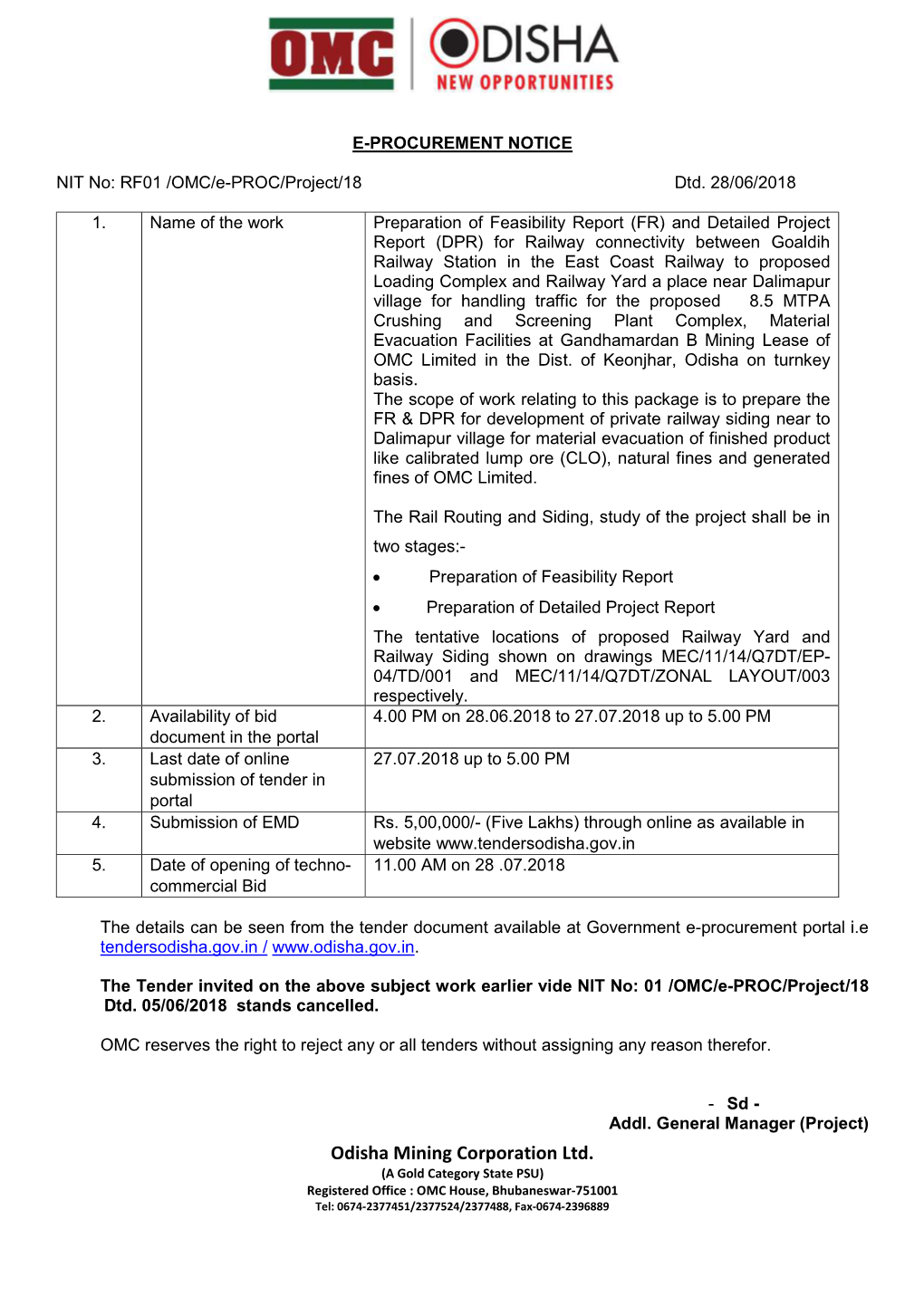 OMC ODISHA NEW OPPORTUNITIES

E-PROCUREMENT NOTICE

NIT No: RF01 /OMC/e-PROC/Project/18 Dtd. 28/06/2018

| 1. | Name of the work | Preparation of Feasibility Report (FR) and Detailed Project Report (DPR) for Railway connectivity between Goaldih Railway Station in the East Coast Railway to proposed Loading Complex and Railway Yard a place near Dalimapur village for handling traffic for the proposed 8.5 MTPA Crushing and Screening Plant Complex, Material Evacuation Facilities at Gandhamardan B Mining Lease of OMC Limited in the Dist. of Keonjhar, Odisha on turnkey basis. The scope of work relating to this package is to prepare the FR & DPR for development of private railway siding near to Dalimapur village for material evacuation of finished product like calibrated lump ore (CLO), natural fines and generated fines of OMC Limited. The Rail Routing and Siding, study of the project shall be in two stages:- • Preparation of Feasibility Report • Preparation of Detailed Project Report The tentative locations of proposed Railway Yard and Railway Siding shown on drawings MEC/11/14/Q7DT/EP-04/TD/001 and MEC/11/14/Q7DT/ZONAL LAYOUT/003 respectively. |
|---|---|---|
| 2. | Availability of bid document in the portal | 4.00 PM on 28.06.2018 to 27.07.2018 up to 5.00 PM |
| 3. | Last date of online submission of tender in portal | 27.07.2018 up to 5.00 PM |
| 4. | Submission of EMD | Rs. 5,00,000/- (Five Lakhs) through online as available in website www.tendersodisha.gov.in |
| 5. | Date of opening of techno-commercial Bid | 11.00 AM on 28 .07.2018 |

The details can be seen from the tender document available at Government e-procurement portal i.e tendersodisha.gov.in / www.odisha.gov.in.

The Tender invited on the above subject work earlier vide NIT No: 01 /OMC/e-PROC/Project/18 Dtd. 05/06/2018 stands cancelled.

OMC reserves the right to reject any or all tenders without assigning any reason therefor.

- Sd -
Addl. General Manager (Project)

Odisha Mining Corporation Ltd.
(A Gold Category State PSU)
Registered Office : OMC House, Bhubaneswar-751001
Tel: 0674-2377451/2377524/2377488, Fax-0674-2396889